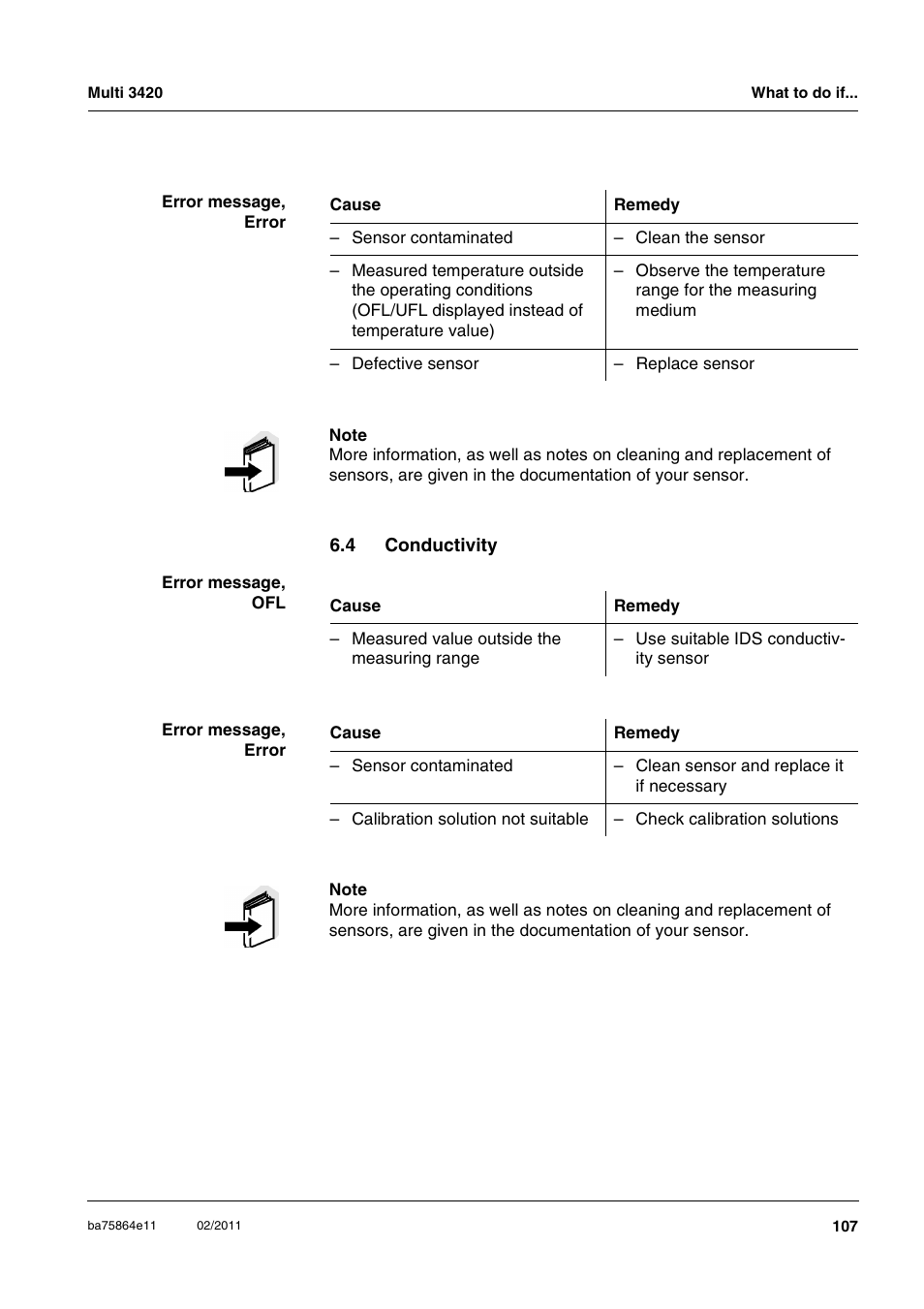 Multi 3420

What to do if...

Error message, Error

| Cause | Remedy |
|---|---|
| – Sensor contaminated | – Clean the sensor |
| – Measured temperature outside the operating conditions (OFL/UFL displayed instead of temperature value) | – Observe the temperature range for the measuring medium |
| – Defective sensor | – Replace sensor |

Note
More information, as well as notes on cleaning and replacement of sensors, are given in the documentation of your sensor.

6.4 Conductivity

Error message, OFL

| Cause | Remedy |
|---|---|
| – Measured value outside the measuring range | – Use suitable IDS conductivity sensor |

Error message, Error

| Cause | Remedy |
|---|---|
| – Sensor contaminated | – Clean sensor and replace it if necessary |
| – Calibration solution not suitable | – Check calibration solutions |

Note
More information, as well as notes on cleaning and replacement of sensors, are given in the documentation of your sensor.

ba75864e11 02/2011 107